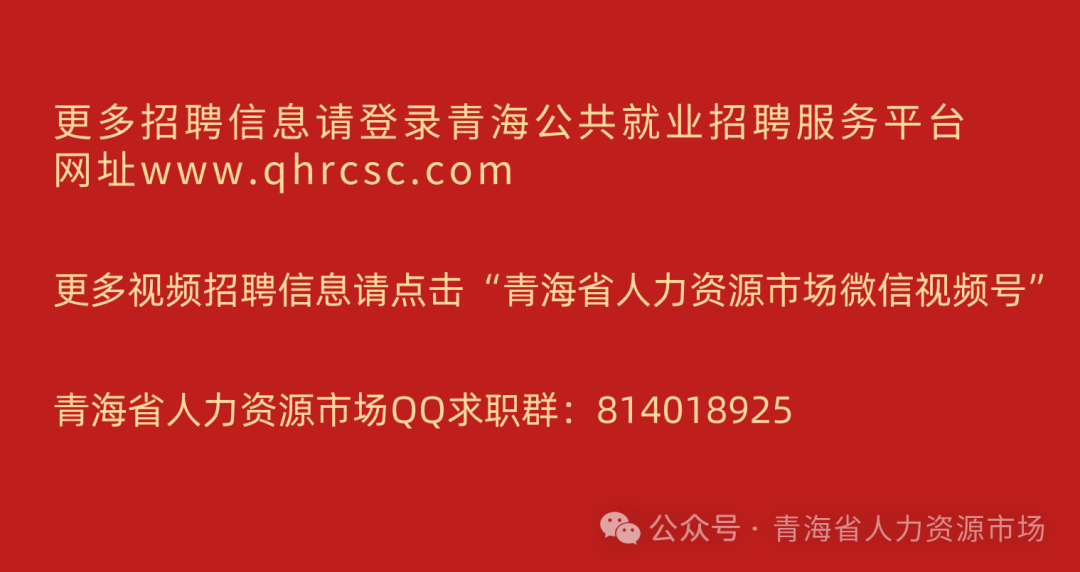 更多招聘信息请登录青海公共就业招聘服务平台
网址www.qhrcsc.com

更多视频招聘信息请点击“青海省人力资源市场微信视频号”

青海省人力资源市场QQ求职群：814018925

公众号 · 青海省人力资源市场